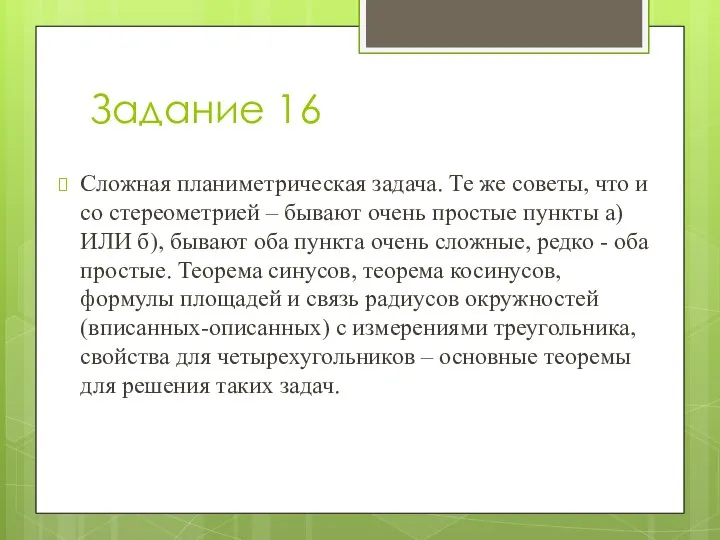 Задание 16

Сложная планиметрическая задача. Те же советы, что и со стереометрией – бывают очень простые пункты а) ИЛИ б), бывают оба пункта очень сложные, редко - оба простые. Теорема синусов, теорема косинусов, формулы площадей и связь радиусов окружностей (вписанных-описанных) с измерениями треугольника, свойства для четырехугольников – основные теоремы для решения таких задач.